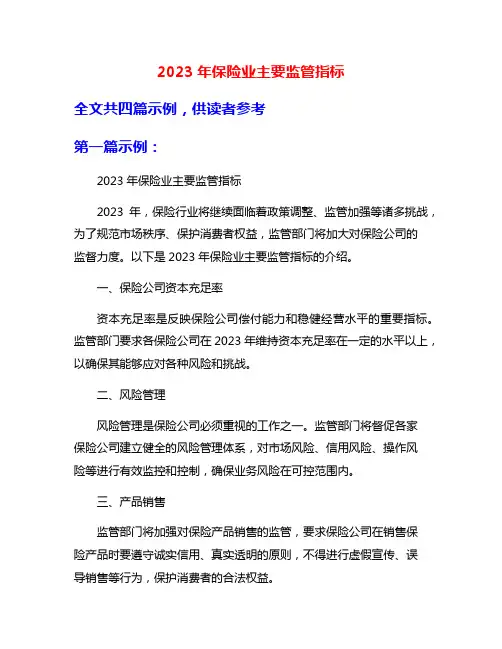 2023 年保险业主要监管指标

全文共四篇示例，供读者参考

第一篇示例：

2023 年保险业主要监管指标

2023 年，保险行业将继续面临着政策调整、监管加强等诸多挑战，为了规范市场秩序、保护消费者权益，监管部门将加大对保险公司的监督力度。以下是 2023 年保险业主要监管指标的介绍。

一、保险公司资本充足率

资本充足率是反映保险公司偿付能力和稳健经营水平的重要指标。监管部门要求各保险公司在 2023 年维持资本充足率在一定的水平以上，以确保其能够应对各种风险和挑战。

二、风险管理

风险管理是保险公司必须重视的工作之一。监管部门将督促各家保险公司建立健全的风险管理体系，对市场风险、信用风险、操作风险等进行有效监控和控制，确保业务风险在可控范围内。

三、产品销售

监管部门将加强对保险产品销售的监管，要求保险公司在销售保险产品时要遵守诚实信用、真实透明的原则，不得进行虚假宣传、误导销售等行为，保护消费者的合法权益。